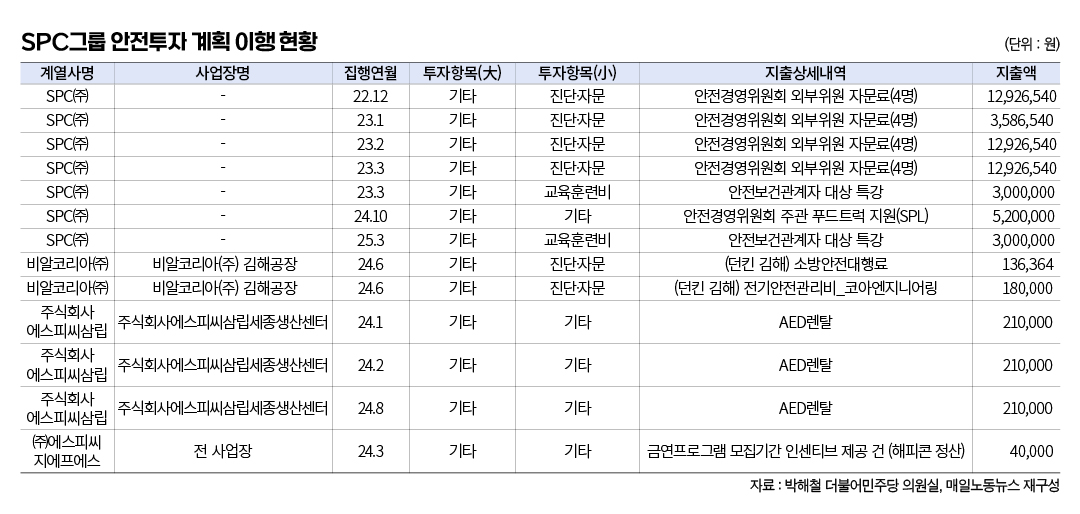 SPC그룹 안전투자 계획 이행 현황

(단위 : 원)

| 계열사명 | 사업장명 | 집행연월 | 투자항목(大) | 투자항목(小) | 지출상세내역 | 지출액 |
|---|---|---|---|---|---|---|
| SPC㈜ | - | 22.12 | 기타 | 진단자문 | 안전경영위원회 외부위원 자문료(4명) | 12,926,540 |
| SPC㈜ | - | 23.1 | 기타 | 진단자문 | 안전경영위원회 외부위원 자문료(4명) | 3,586,540 |
| SPC㈜ | - | 23.2 | 기타 | 진단자문 | 안전경영위원회 외부위원 자문료(4명) | 12,926,540 |
| SPC㈜ | - | 23.3 | 기타 | 진단자문 | 안전경영위원회 외부위원 자문료(4명) | 12,926,540 |
| SPC㈜ | - | 23.3 | 기타 | 교육훈련비 | 안전보건관계자 대상 특강 | 3,000,000 |
| SPC㈜ | - | 24.10 | 기타 | 기타 | 안전경영위원회 주관 푸드트럭 지원(SPL) | 5,200,000 |
| SPC㈜ | - | 25.3 | 기타 | 교육훈련비 | 안전보건관계자 대상 특강 | 3,000,000 |
| 비알코리아㈜ | 비알코리아(주) 김해공장 | 24.6 | 기타 | 진단자문 | (던킨 김해) 소방안전대행료 | 136,364 |
| 비알코리아㈜ | 비알코리아(주) 김해공장 | 24.6 | 기타 | 진단자문 | (던킨 김해) 전기안전관리비_코아엔지니어링 | 180,000 |
| 주식회사 에스피씨삼립 | 주식회사에스피씨삼립세종생산센터 | 24.1 | 기타 | 기타 | AED렌탈 | 210,000 |
| 주식회사 에스피씨삼립 | 주식회사에스피씨삼립세종생산센터 | 24.2 | 기타 | 기타 | AED렌탈 | 210,000 |
| 주식회사 에스피씨삼립 | 주식회사에스피씨삼립세종생산센터 | 24.8 | 기타 | 기타 | AED렌탈 | 210,000 |
| ㈜에스피씨 지에프에스 | 전 사업장 | 24.3 | 기타 | 기타 | 금연프로그램 모집기간 인센티브 제공 건 (해피콘 정산) | 40,000 |

자료 : 박해철 더불어민주당 의원실, 매일노동뉴스 재구성